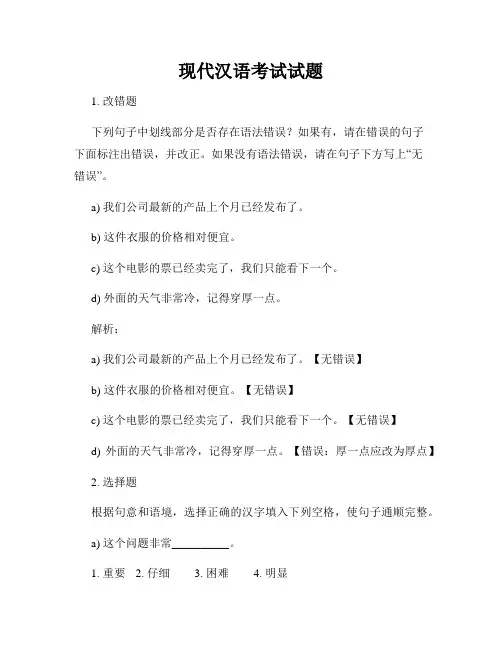 现代汉语考试试题

1. 改错题

下列句子中划线部分是否存在语法错误？如果有，请在错误的句子下面标注出错误，并改正。如果没有语法错误，请在句子下方写上“无错误”。

a) 我们公司最新的产品上个月已经发布了。

b) 这件衣服的价格相对便宜。

c) 这个电影的票已经卖完了，我们只能看下一个。

d) 外面的天气非常冷，记得穿厚一点。

解析：

a) 我们公司最新的产品上个月已经发布了。【无错误】

b) 这件衣服的价格相对便宜。【无错误】

c) 这个电影的票已经卖完了，我们只能看下一个。【无错误】

d) 外面的天气非常冷，记得穿厚一点。【错误：厚一点应改为厚点】

2. 选择题

根据句意和语境，选择正确的汉字填入下列空格，使句子通顺完整。

a) 这个问题非常__________。

1. 重要 2. 仔细 3. 困难 4. 明显